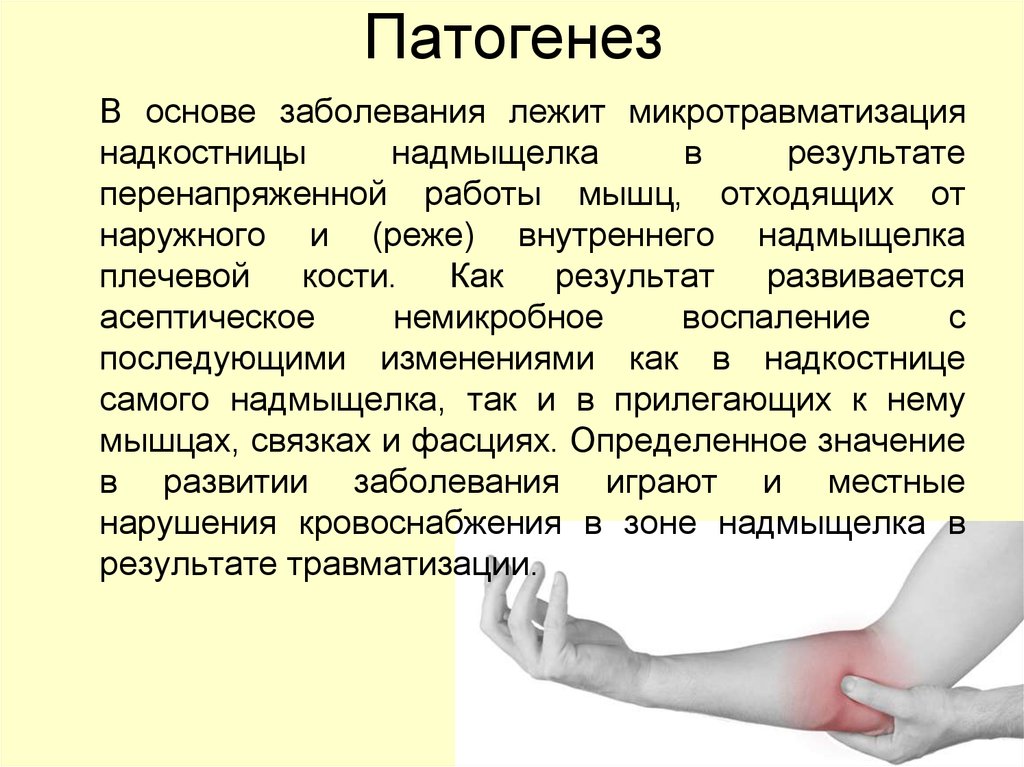 Патогенез

В основе заболевания лежит микротравматизация надкостницы надмыщелка в результате перенапряженной работы мышц, отходящих от наружного и (реже) внутреннего надмыщелка плечевой кости. Как результат развивается асептическое немикробное воспаление с последующими изменениями как в надкостнице самого надмыщелка, так и в прилегающих к нему мышцах, связках и фасциях. Определенное значение в развитии заболевания играют и местные нарушения кровоснабжения в зоне надмыщелка в результате травматизации.